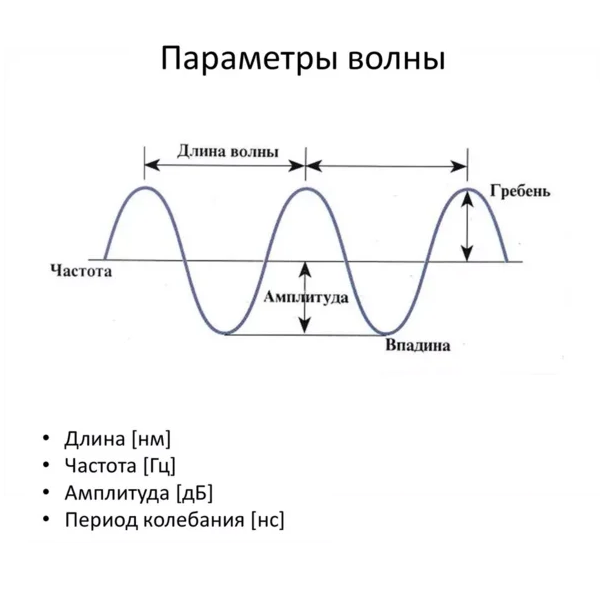 Параметры волны

Длина волны

Гребень

Частота

Амплитуда

Впадина

• Длина [нм]
• Частота [Гц]
• Амплитуда [дБ]
• Период колебания [нс]